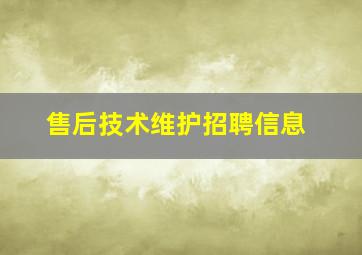 售后技术维护招聘信息